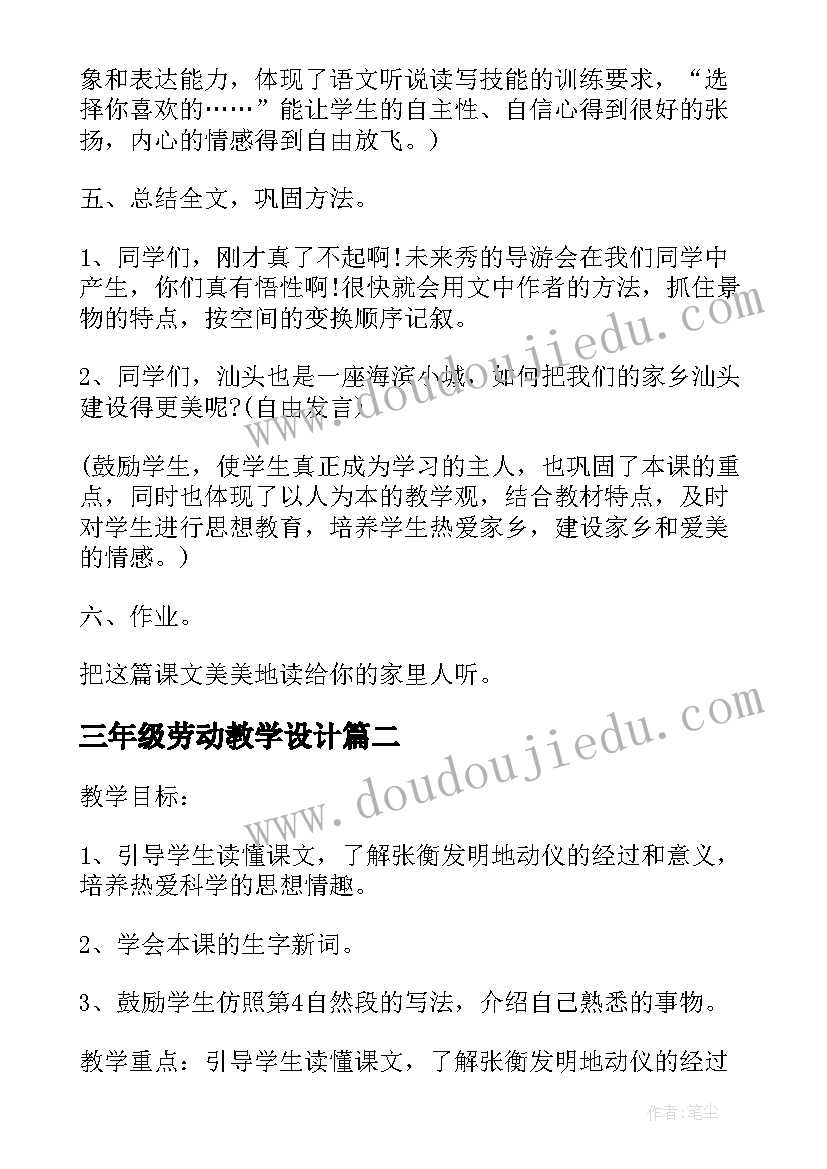 象和表达能力，体现了语文听说读写技能的训练要求，“选择你喜欢的……”能让学生的自主性、自信心得到很好的张扬，内心的情感得到自由放飞。）

五、总结全文，巩固方法。

1、同学们，刚才真了不起啊!未来秀的导游会在我们同学中产生，你们真有悟性啊!很快就会用文中作者的方法，抓住景物的特点，按空间的变换顺序记叙。

2、同学们，汕头也是一座海滨小城，如何把我们的家乡汕头建设得更美呢?(自由发言)

(鼓励学生，使学生真正成为学习的主人，也巩固了本课的重点，同时也体现了以人为本的教学观，结合教材特点，及时对学生进行思想教育，培养学生热爱家乡，建设家乡和爱美的情感。)

六、作业。

把这篇课文美美地读给你的家里人听。

三年级劳动教学设计篇二

教学目标：

1、引导学生读懂课文，了解张衡发明地动仪的经过和意义，培养热爱科学的思想情趣。

2、学会本课的生字新词。

3、鼓励学生仿照第4自然段的写法，介绍自己熟悉的事物。

教学重点：引导学生读懂课文，了解张衡发明地动仪的经过

www.doudoujiedu.com

www.doudoujiedu.com

作者：笔尘